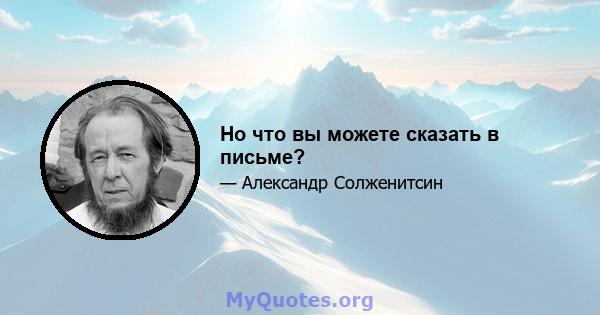 Но что вы можете сказать в письме?

— Александр Солженитсин

MyQuotes.org